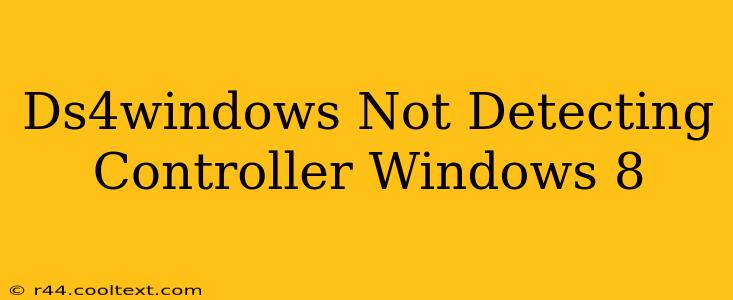 Ds4windows Not Detecting Controller Windows 8

© r44.cooltext.com